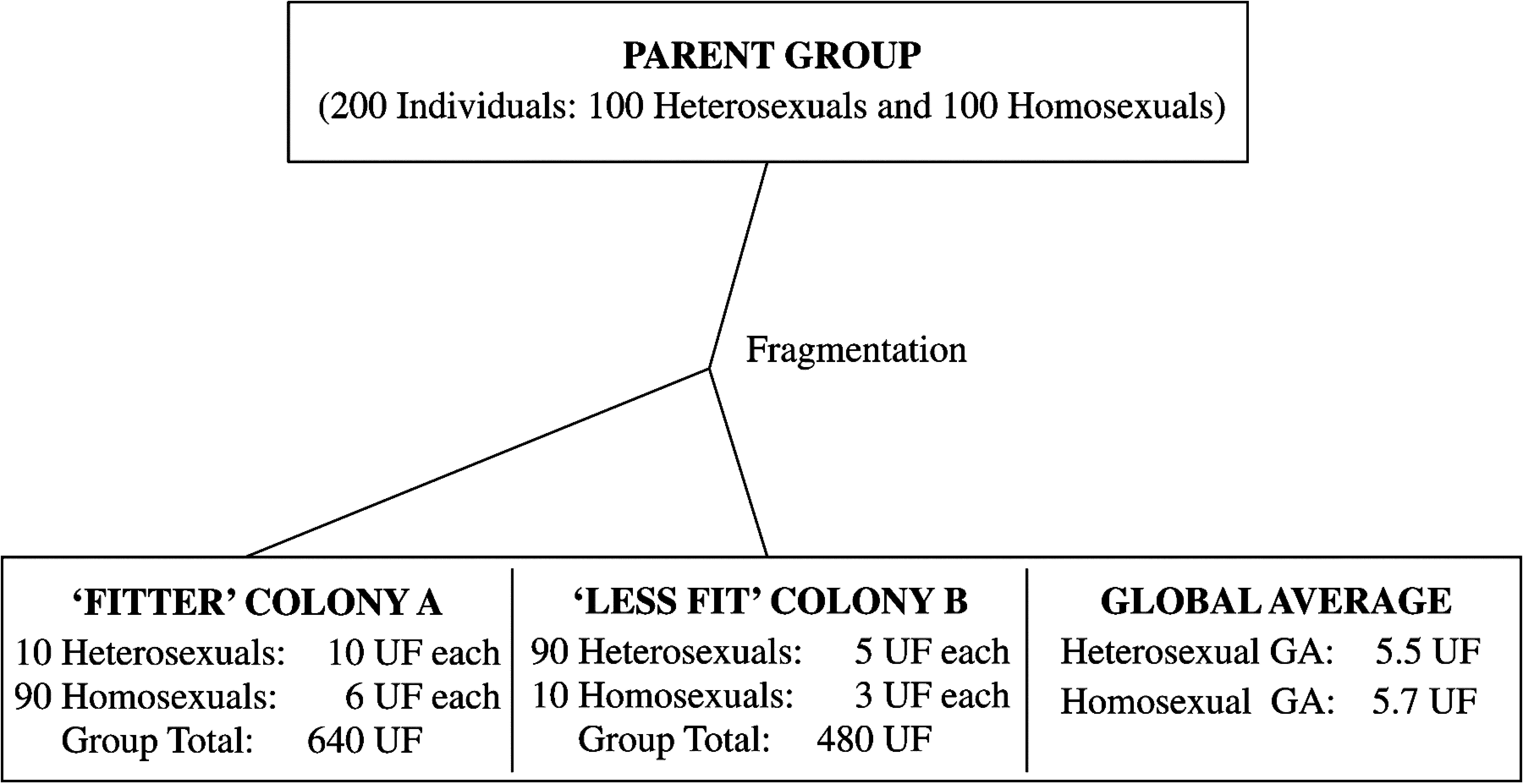 PARENT GROUP
(200 Individuals: 100 Heterosexuals and 100 Homosexuals)

Fragmentation

‘FITTER’ COLONY A
10 Heterosexuals: 10 UF each
90 Homosexuals: 6 UF each
Group Total: 640 UF

‘LESS FIT’ COLONY B
90 Heterosexuals: 5 UF each
10 Homosexuals: 3 UF each
Group Total: 480 UF

GLOBAL AVERAGE
Heterosexual GA: 5.5 UF
Homosexual GA: 5.7 UF